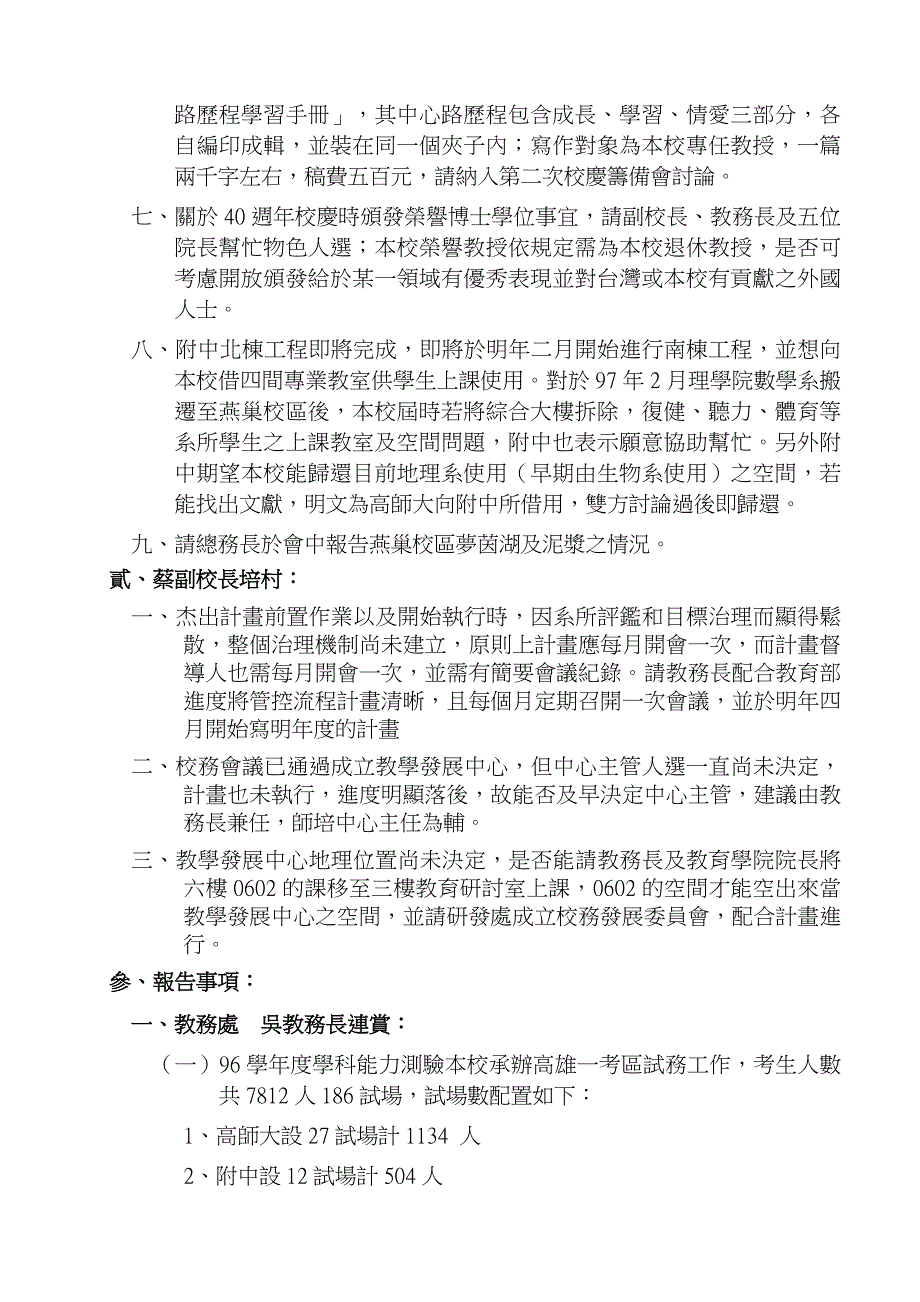 路歷程學習手冊」，其中心路歷程包含成長、學習、情愛三部分，各自編印成輯，並裝在同一個夾子內；寫作對象為本校專任教授，一篇兩千字左右，稿費五百元，請納入第二次校慶籌備會討論。

七、關於 40 週年校慶時頒發榮譽博士學位事宜，請副校長、教務長及五位院長幫忙物色人選；本校榮譽教授依規定需為本校退休教授，是否可考慮開放頒發給於某一領域有優秀表現並對台灣或本校有貢獻之外國人士。

八、附中北棟工程即將完成，即將於明年二月開始進行南棟工程，並想向本校借四間專業教室供學生上課使用。對於 97 年 2 月理學院數學系搬遷至燕巢校區後，本校屆時若將綜合大樓拆除，復健、聽力、體育等系所學生之上課教室及空間問題，附中也表示願意協助幫忙。另外附中期望本校能歸還目前地理系使用（早期由生物系使用）之空間，若能找出文獻，明文為高師大向附中所借用，雙方討論過後即歸還。

九、請總務長於會中報告燕巢校區夢茵湖及泥漿之情況。

貳、蔡副校長培村：

一、杰出計畫前置作業以及開始執行時，因系所評鑑和目標治理而顯得鬆散，整個治理機制尚未建立，原則上計畫應每月開會一次，而計畫督導人也需每月開會一次，並需有簡要會議紀錄。請教務長配合教育部進度將管控流程計畫清晰，且每個月定期召開一次會議，並於明年四月開始寫明年度的計畫

二、校務會議已通過成立教學發展中心，但中心主管人選一直尚未決定，計畫也未執行，進度明顯落後，故能否及早決定中心主管，建議由教務長兼任，師培中心主任為輔。

三、教學發展中心地理位置尚未決定，是否能請教務長及教育學院院長將六樓 0602 的課移至三樓教育研討室上課，0602 的空間才能空出來當教學發展中心之空間，並請研發處成立校務發展委員會，配合計畫進行。

參、報告事項：

一、教務處　吳教務長連賞：

（一）96 學年度學科能力測驗本校承辦高雄一考區試務工作，考生人數共 7812 人 186 試場，試場數配置如下：

1、高師大設 27 試場計 1134 人

2、附中設 12 試場計 504 人